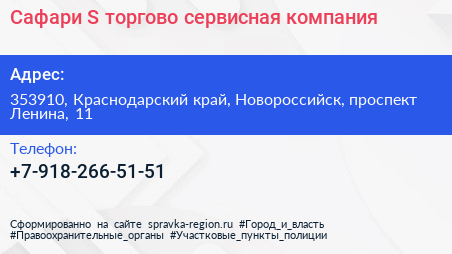 Сафари S торгово сервисная компания

Адрес:

353910, Краснодарский край, Новороссийск, проспект Ленина, 11

Телефон:

+7-918-266-51-51

Сформированно на сайте spravka-region.ru #Город_и_власть #Правоохранительные_органы #Участковые_пункты_полиции